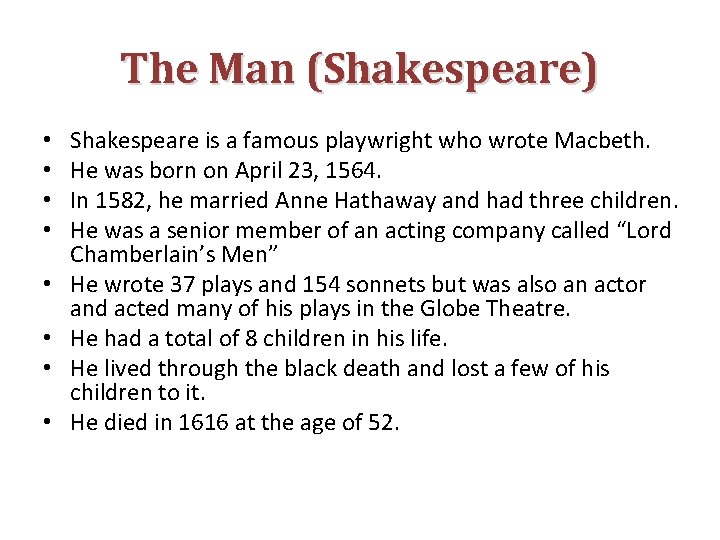 The Man (Shakespeare)

• Shakespeare is a famous playwright who wrote Macbeth.
• He was born on April 23, 1564.
• In 1582, he married Anne Hathaway and had three children.
• He was a senior member of an acting company called “Lord Chamberlain’s Men”
• He wrote 37 plays and 154 sonnets but was also an actor and acted many of his plays in the Globe Theatre.
• He had a total of 8 children in his life.
• He lived through the black death and lost a few of his children to it.
• He died in 1616 at the age of 52.